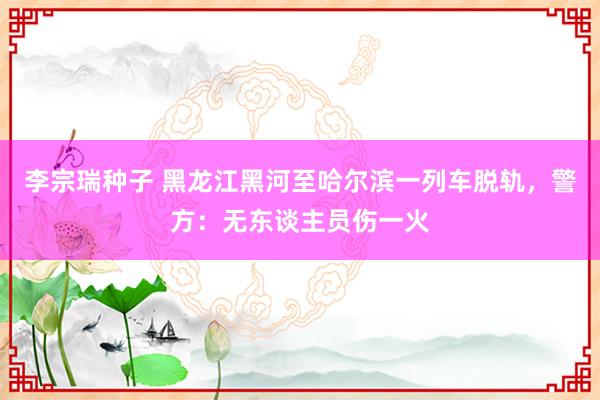 李宗瑞种子 黑龙江黑河至哈尔滨一列车脱轨，警方：无东谈主员伤一火